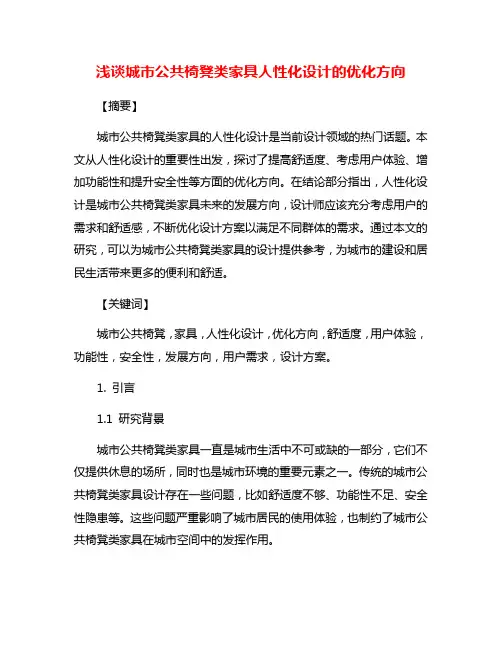 浅谈城市公共椅凳类家具人性化设计的优化方向

【摘要】

城市公共椅凳类家具的人性化设计是当前设计领域的热门话题。本文从人性化设计的重要性出发，探讨了提高舒适度、考虑用户体验、增加功能性和提升安全性等方面的优化方向。在结论部分指出，人性化设计是城市公共椅凳类家具未来的发展方向，设计师应该充分考虑用户的需求和舒适感，不断优化设计方案以满足不同群体的需求。通过本文的研究，可以为城市公共椅凳类家具的设计提供参考，为城市的建设和居民生活带来更多的便利和舒适。

【关键词】

城市公共椅凳，家具，人性化设计，优化方向，舒适度，用户体验，功能性，安全性，发展方向，用户需求，设计方案。

1. 引言

1.1 研究背景

城市公共椅凳类家具一直是城市生活中不可或缺的一部分，它们不仅提供休息的场所，同时也是城市环境的重要元素之一。传统的城市公共椅凳类家具设计存在一些问题，比如舒适度不够、功能性不足、安全性隐患等。这些问题严重影响了城市居民的使用体验，也制约了城市公共椅凳类家具在城市空间中的发挥作用。